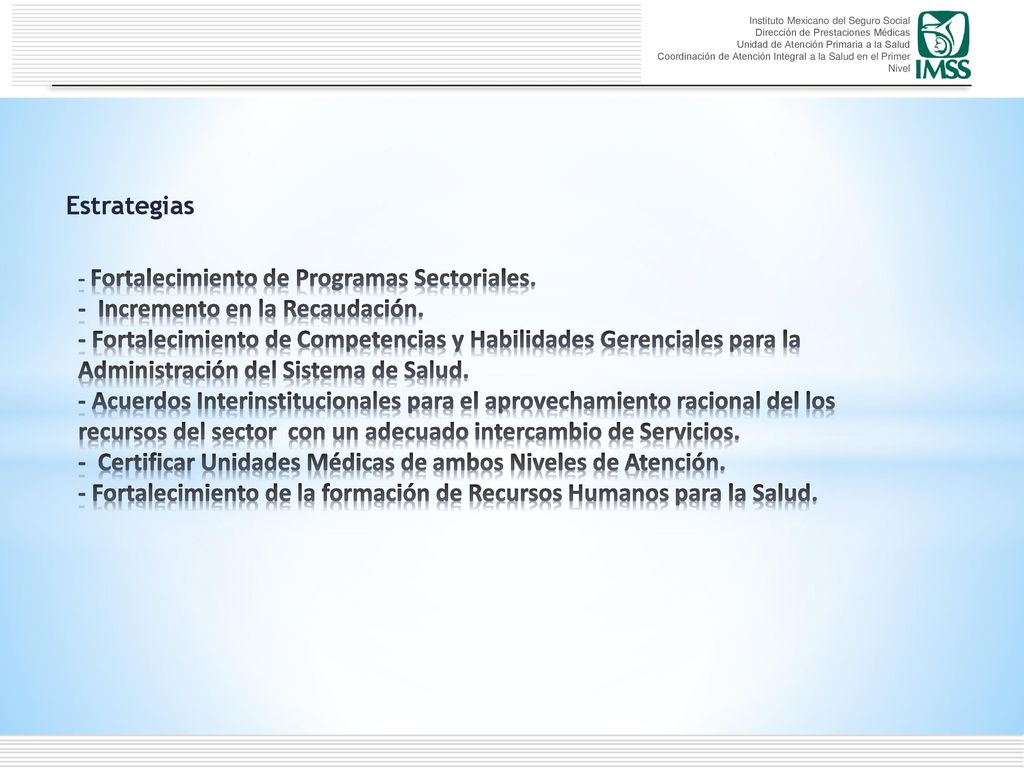 Instituto Mexicano del Seguro Social
Dirección de Prestaciones Médicas
Unidad de Atención Primaria a la Salud
Coordinación de Atención Integral a la Salud en el Primer Nivel

IMSS

Estrategias

- Fortalecimiento de Programas Sectoriales.
- Incremento en la Recaudación.
- Fortalecimiento de Competencias y Habilidades Gerenciales para la Administración del Sistema de Salud.
- Acuerdos Interinstitucionales para el aprovechamiento racional del los recursos del sector con un adecuado intercambio de Servicios.
- Certificar Unidades Médicas de ambos Niveles de Atención.
- Fortalecimiento de la formación de Recursos Humanos para la Salud.